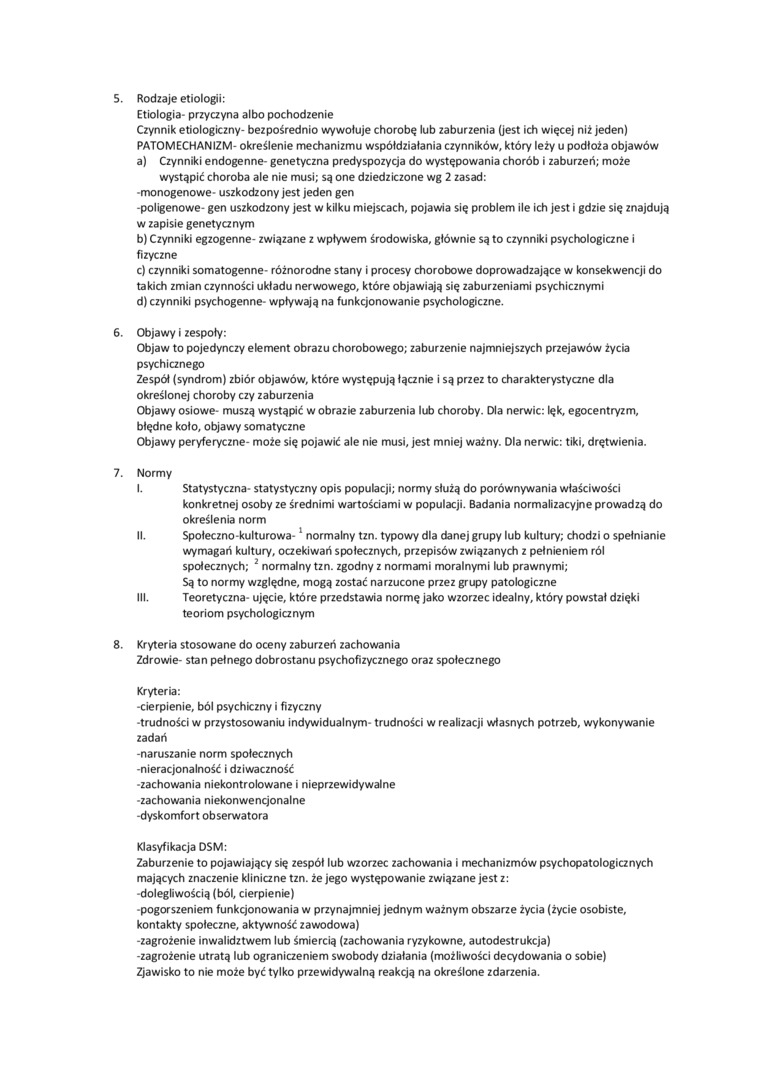 5. Rodzaje etiologii:
Etiologia- przyczyna albo pochodzenie
Czynnik etiologiczny- bezpośrednio wywołuje chorobę lub zaburzenia (jest ich więcej niż jeden)
PATOMECHANIZM- określenie mechanizmu współdziałania czynników, który leży u podłoża objawów
a) Czynniki endogenne- genetyczna predyspozycja do występowania chorób i zaburzeń; może wystąpić choroba ale nie musi; są one dziedziczone wg 2 zasad:
-monogenowe- uszkodzony jest jeden gen
-poligenowe- gen uszkodzony jest w kilku miejscach, pojawia się problem ile ich jest i gdzie się znajdują w zapisie genetycznym
b) Czynniki egzogenne- związane z wpływem środowiska, głównie są to czynniki psychologiczne i fizyczne
c) czynniki somatogenne- różnorodne stany i procesy chorobowe doprowadzające w konsekwencji do takich zmian czynności układu nerwowego, które objawiają się zaburzeniami psychicznymi
d) czynniki psychogenne- wpływają na funkcjonowanie psychologiczne.

6. Objawy i zespoły:
Objaw to pojedynczy element obrazu chorobowego; zaburzenie najmniejszych przejawów życia psychicznego
Zespół (syndrom) zbiór objawów, które występują łącznie i są przez to charakterystyczne dla określonej choroby czy zaburzenia
Objawy osiowe- muszą wystąpić w obrazie zaburzenia lub choroby. Dla nerwic: lęk, egocentryzm, błędne koło, objawy somatyczne
Objawy peryferyczne- może się pojawić ale nie musi, jest mniej ważny. Dla nerwic: tiki, drętwienia.

7. Normy
I. Statystyczna- statystyczny opis populacji; normy służą do porównywania właściwości konkretnej osoby ze średnimi wartościami w populacji. Badania normalizacyjne prowadzą do określenia norm
II. Społeczno-kulturowa- $^1$ normalny tzn. typowy dla danej grupy lub kultury; chodzi o spełnianie wymagań kultury, oczekiwań społecznych, przepisów związanych z pełnieniem ról społecznych; $^2$ normalny tzn. zgodny z normami moralnymi lub prawnymi;
Są to normy względne, mogą zostać narzucone przez grupy patologiczne
III. Teoretyczna- ujęcie, które przedstawia normę jako wzorzec idealny, który powstał dzięki teoriom psychologicznym

8. Kryteria stosowane do oceny zaburzeń zachowania
Zdrowie- stan pełnego dobrostanu psychofizycznego oraz społecznego

Kryteria:
-cierpienie, ból psychiczny i fizyczny
-trudności w przystosowaniu indywidualnym- trudności w realizacji własnych potrzeb, wykonywanie zadań
-naruszanie norm społecznych
-nieracjonalność i dziwaczność
-zachowania niekontrolowane i nieprzewidywalne
-zachowania niekonwencjonalne
-dyskomfort obserwatora

Klasyfikacja DSM:
Zaburzenie to pojawiający się zespół lub wzorzec zachowania i mechanizmów psychopatologicznych mających znaczenie kliniczne tzn. że jego występowanie związane jest z:
-dolegliwością (ból, cierpienie)
-pogorszeniem funkcjonowania w przynajmniej jednym ważnym obszarze życia (życie osobiste, kontakty społeczne, aktywność zawodowa)
-zagrożenie inwalidztwem lub śmiercią (zachowania ryzykowne, autodestrukcja)
-zagrożenie utratą lub ograniczeniem swobody działania (możliwości decydowania o sobie)
Zjawisko to nie może być tylko przewidywalną reakcją na określone zdarzenia.